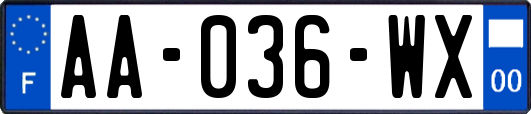 F

AA-036-WX

00